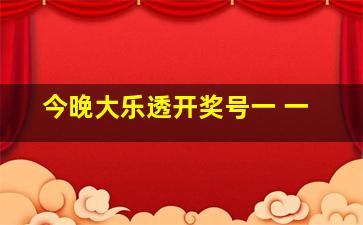 今晚大乐透开奖号一 一